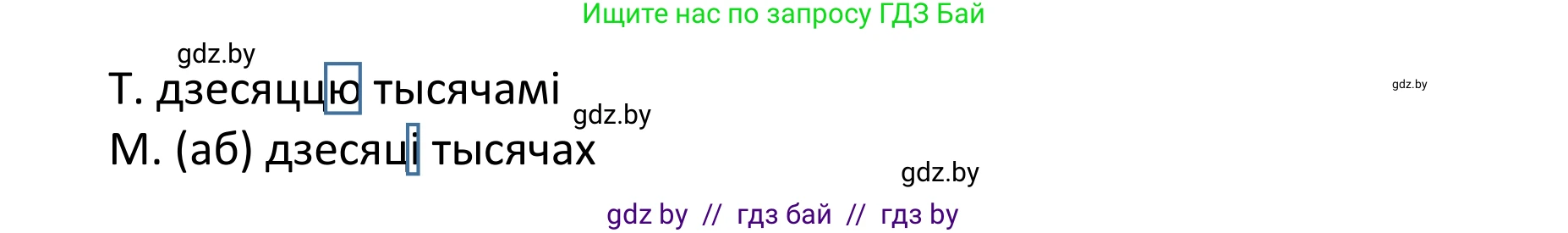 Ищите нас по запросу ГДЗ Бай

gdz.by

Т. дзесяццю тысячамі

gdz.by

gdz.by

М. (аб) дзесяці тысячах

gdz.by

gdz by // гдз бай // гдз by